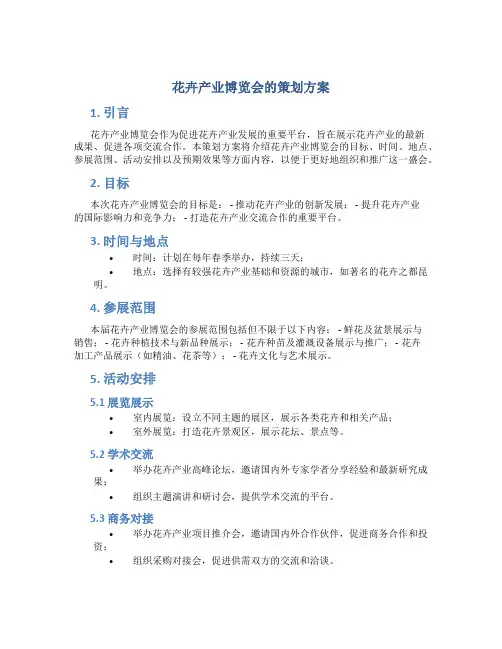 花卉产业博览会的策划方案

1. 引言

花卉产业博览会作为促进花卉产业发展的重要平台，旨在展示花卉产业的最新成果、促进各项交流合作。本策划方案将介绍花卉产业博览会的目标、时间、地点、参展范围、活动安排以及预期效果等方面内容，以便于更好地组织和推广这一盛会。

2. 目标

本次花卉产业博览会的目标是： - 推动花卉产业的创新发展； - 提升花卉产业的国际影响力和竞争力； - 打造花卉产业交流合作的重要平台。

3. 时间与地点

• 时间：计划在每年春季举办，持续三天；
• 地点：选择有较强花卉产业基础和资源的城市，如著名的花卉之都昆明。

4. 参展范围

本届花卉产业博览会的参展范围包括但不限于以下内容： - 鲜花及盆景展示与销售； - 花卉种植技术与新品种展示； - 花卉种苗及灌溉设备展示与推广； - 花卉加工产品展示（如精油、花茶等）； - 花卉文化与艺术展示。

5. 活动安排

5.1 展览展示

• 室内展览：设立不同主题的展区，展示各类花卉和相关产品；
• 室外展览：打造花卉景观区，展示花坛、景点等。

5.2 学术交流

• 举办花卉产业高峰论坛，邀请国内外专家学者分享经验和最新研究成果；
• 组织主题演讲和研讨会，提供学术交流的平台。

5.3 商务对接

• 举办花卉产业项目推介会，邀请国内外合作伙伴，促进商务合作和投资；
• 组织采购对接会，促进供需双方的交流和洽谈。